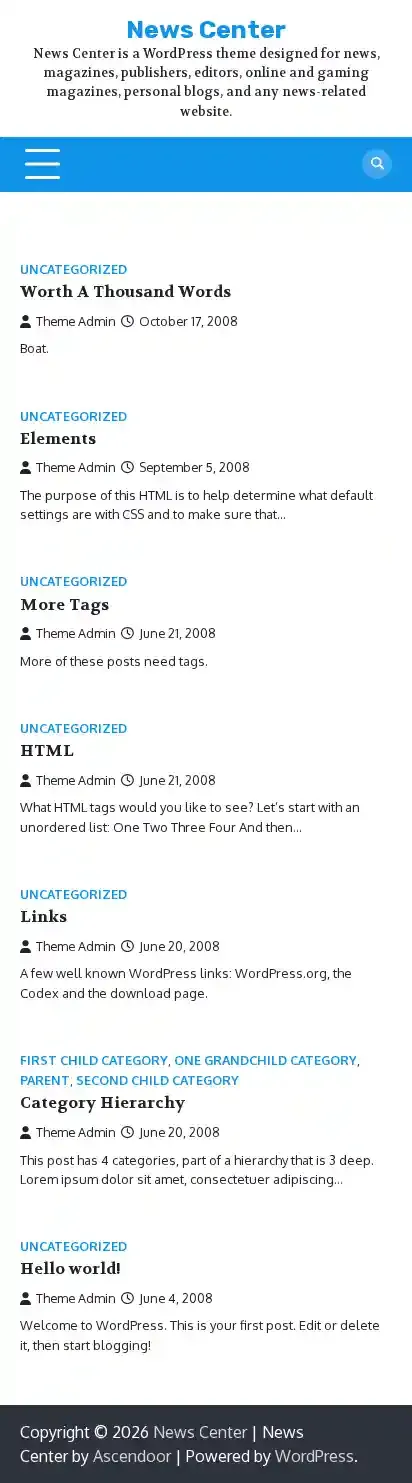 News Center

News Center is a WordPress theme designed for news, magazines, publishers, editors, online and gaming magazines, personal blogs, and any news-related website.

UNCATEGORIZED

Worth A Thousand Words

Theme Admin October 17, 2008

Boat.

UNCATEGORIZED

Elements

Theme Admin September 5, 2008

The purpose of this HTML is to help determine what default settings are with CSS and to make sure that...

UNCATEGORIZED

More Tags

Theme Admin June 21, 2008

More of these posts need tags.

UNCATEGORIZED

HTML

Theme Admin June 21, 2008

What HTML tags would you like to see? Let's start with an unordered list: One Two Three Four And then...

UNCATEGORIZED

Links

Theme Admin June 20, 2008

A few well known WordPress links: WordPress.org, the Codex and the download page.

FIRST CHILD CATEGORY, ONE GRANDCHILD CATEGORY, PARENT, SECOND CHILD CATEGORY

Category Hierarchy

Theme Admin June 20, 2008

This post has 4 categories, part of a hierarchy that is 3 deep. Lorem ipsum dolor sit amet, consectetuer adipiscing...

UNCATEGORIZED

Hello world!

Theme Admin June 4, 2008

Welcome to WordPress. This is your first post. Edit or delete it, then start blogging!

Copyright © 2026 News Center | News Center by Ascendoor | Powered by WordPress.